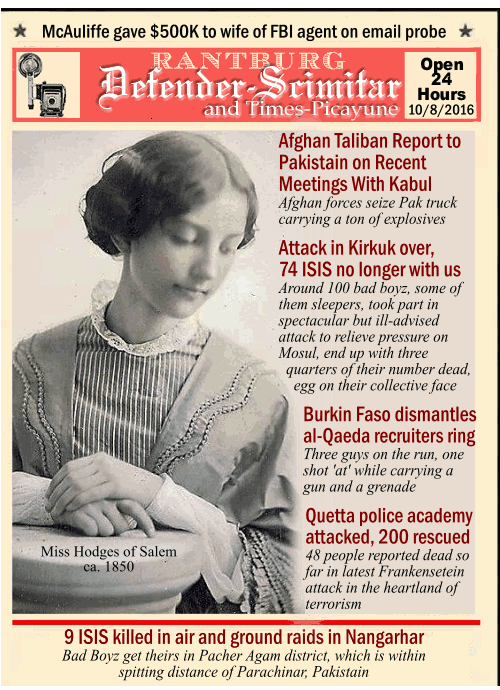 ★ McAuliffe gave $500K to wife of FBI agent on email probe ★

RANTBURG
Defender-Scimitar
and Times-Picayune

Open 24 Hours
10/8/2016

Afghan Taliban Report to Pakistain on Recent Meetings With Kabul
Afghan forces seize Pak truck carrying a ton of explosives

Attack in Kirkuk over, 74 ISIS no longer with us
Around 100 bad boyz, some of them sleepers, took part in spectacular but ill-advised attack to relieve pressure on Mosul, end up with three quarters of their number dead, egg on their collective face

Burkin Faso dismantles al-Qaeda recruiters ring
Three guys on the run, one shot 'at' while carrying a gun and a grenade

Quetta police academy attacked, 200 rescued
48 people reported dead so far in latest Frankensetein attack in the heartland of terrorism

Miss Hodges of Salem
ca. 1850

9 ISIS killed in air and ground raids in Nangarhar
Bad Boyz get theirs in Pacher Agam district, which is within spitting distance of Parachinar, Pakistain